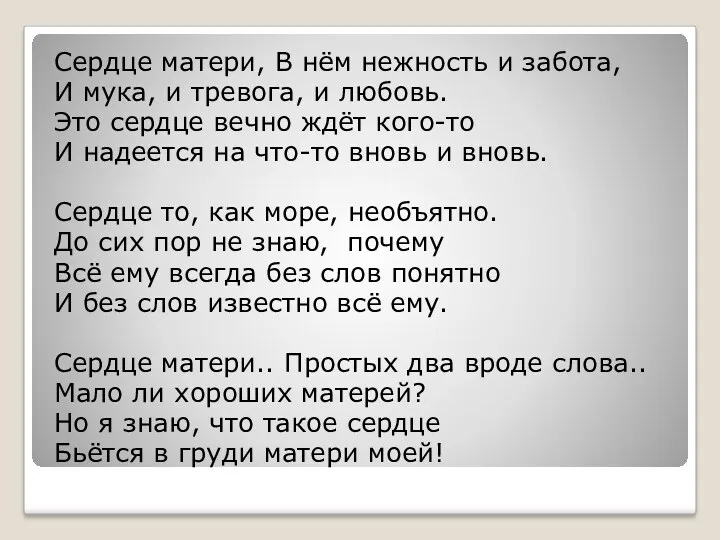 Сердце матери, В нём нежность и забота,
И мука, и тревога, и любовь.
Это сердце вечно ждёт кого-то
И надеется на что-то вновь и вновь.

Сердце то, как море, необъятно.
До сих пор не знаю, почему
Всё ему всегда без слов понятно
И без слов известно всё ему.

Сердце матери.. Простых два вроде слова..
Мало ли хороших матерей?
Но я знаю, что такое сердце
Бьётся в груди матери моей!